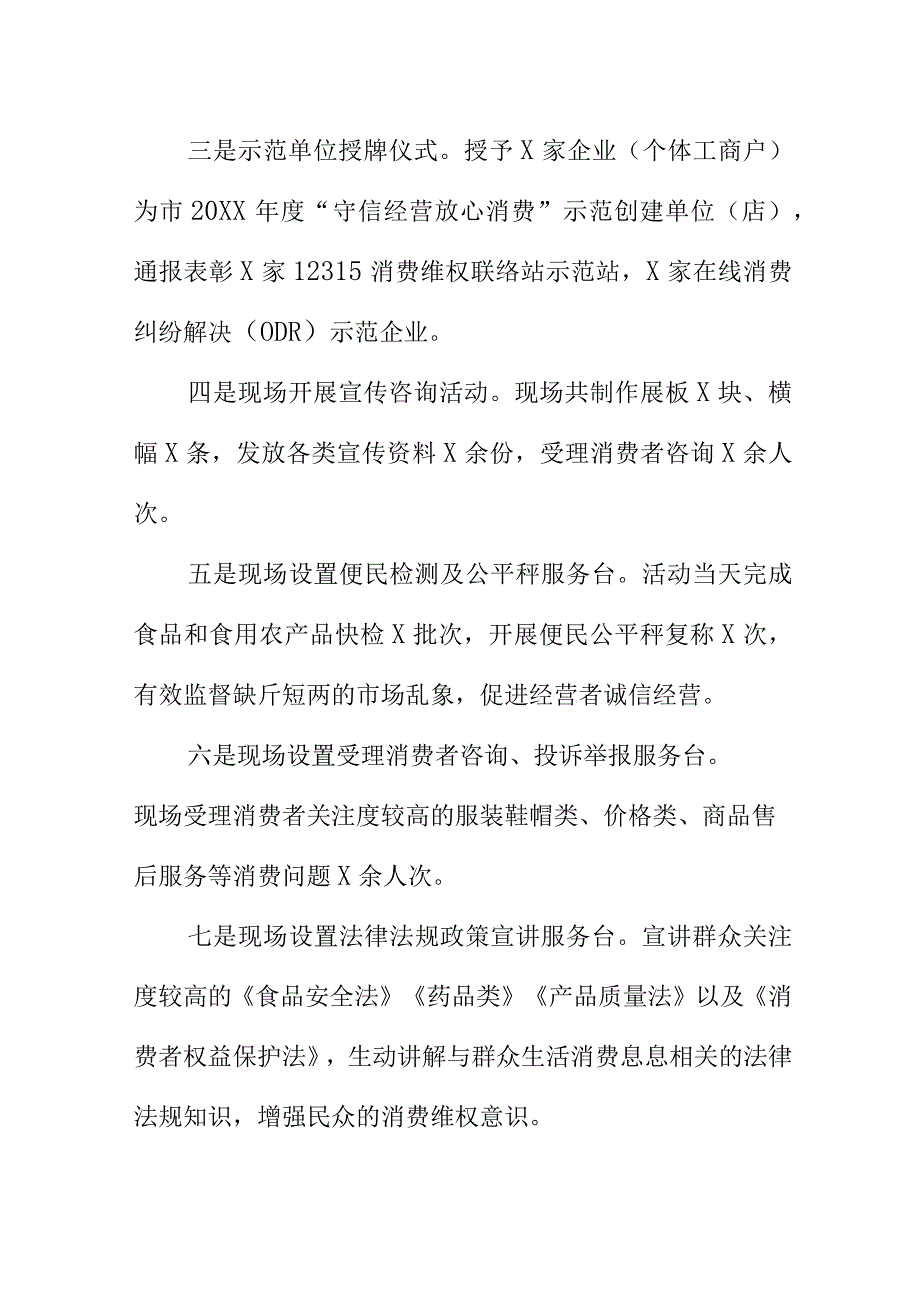 三是示范单位授牌仪式。授予X家企业（个体工商户）为市20XX年度“守信经营放心消费”示范创建单位（店），通报表彰X家12315消费维权联络站示范站，X家在线消费纠纷解决（ODR）示范企业。

四是现场开展宣传咨询活动。现场共制作展板X块、横幅X条，发放各类宣传资料X余份，受理消费者咨询X余人次。

五是现场设置便民检测及公平秤服务台。活动当天完成食品和食用农产品快检X批次，开展便民公平秤复称X次，有效监督缺斤短两的市场乱象，促进经营者诚信经营。

六是现场设置受理消费者咨询、投诉举报服务台。现场受理消费者关注度较高的服装鞋帽类、价格类、商品售后服务等消费问题X余人次。

七是现场设置法律法规政策宣讲服务台。宣讲群众关注度较高的《食品安全法》《药品类》《产品质量法》以及《消费者权益保护法》，生动讲解与群众生活消费息息相关的法律法规知识，增强民众的消费维权意识。